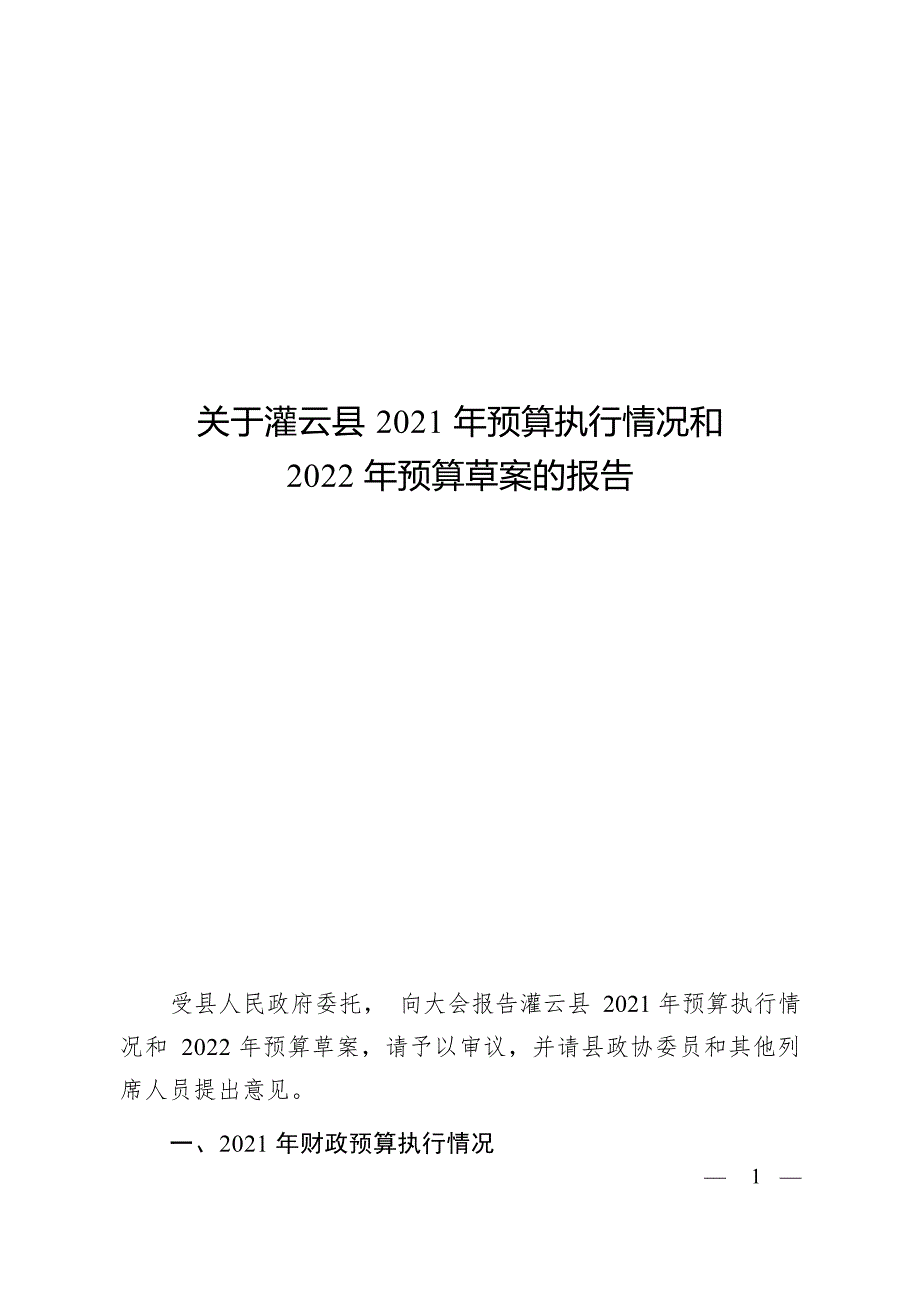 关于灌云县 2021 年预算执行情况和
2022 年预算草案的报告

受县人民政府委托， 向大会报告灌云县 2021 年预算执行情况和 2022 年预算草案，请予以审议，并请县政协委员和其他列席人员提出意见。

一、2021 年财政预算执行情况

— 1 —